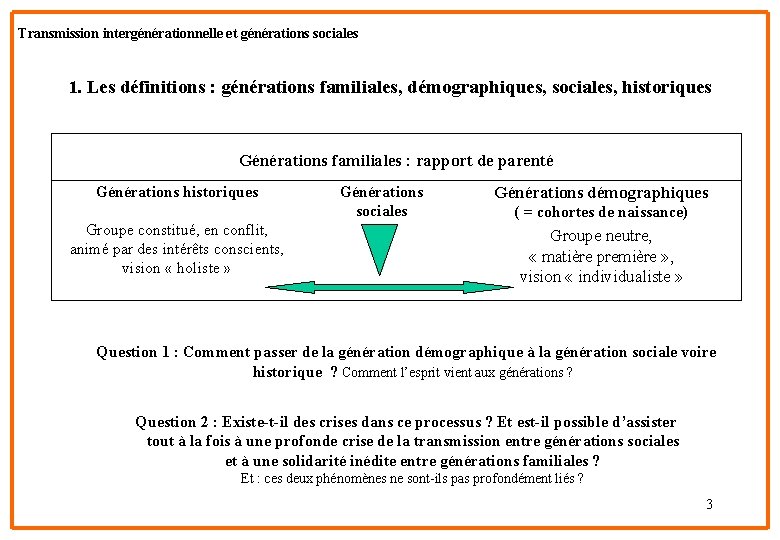 Transmission intergénérationnelle et générations sociales

1. Les définitions : générations familiales, démographiques, sociales, historiques

Générations familiales : rapport de parenté

Générations historiques

Groupe constitué, en conflit, animé par des intérêts conscients, vision « holiste »

Générations sociales

Générations démographiques
( = cohortes de naissance)

Groupe neutre, « matière première », vision « individualiste »

Question 1 : Comment passer de la génération démographique à la génération sociale voire historique ? Comment l'esprit vient aux générations ?

Question 2 : Existe-t-il des crises dans ce processus ? Et est-il possible d'assister tout à la fois à une profonde crise de la transmission entre générations sociales et à une solidarité inédite entre générations familiales ?
Et : ces deux phénomènes ne sont-ils pas profondément liés ?

3